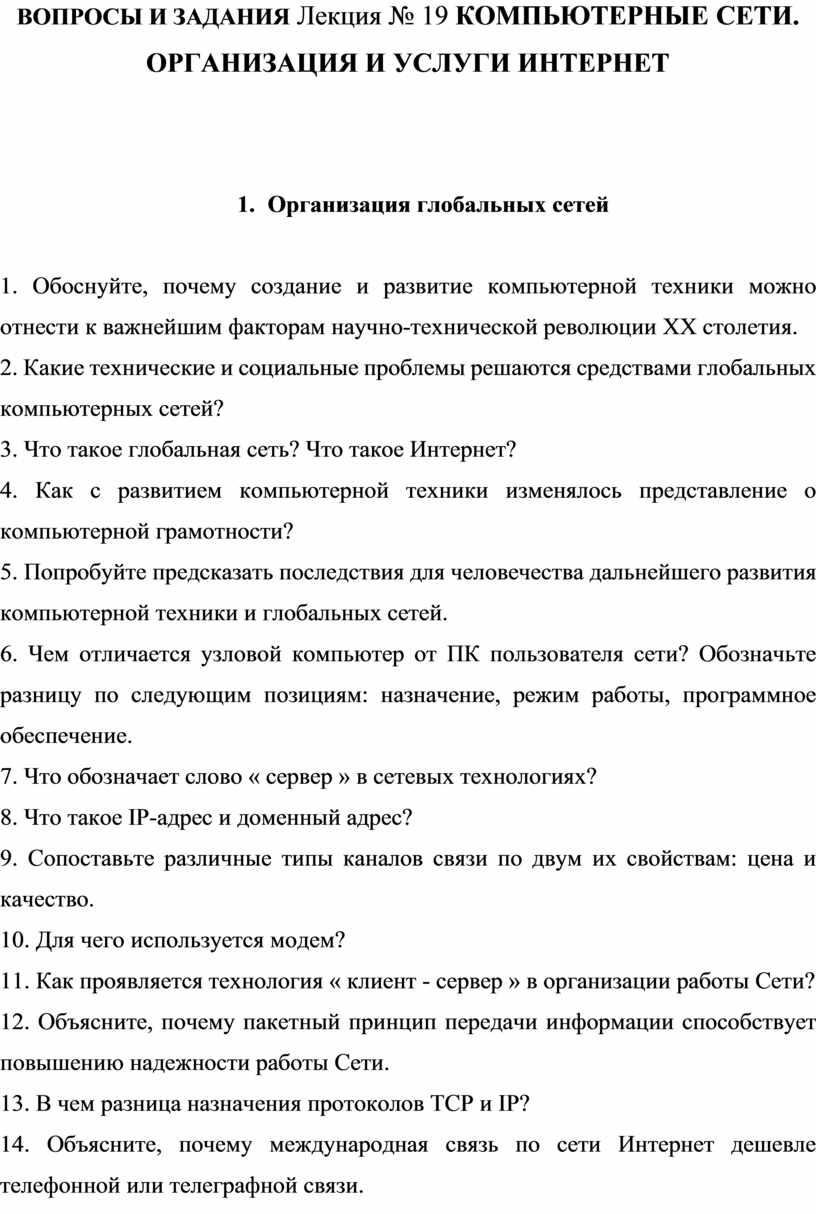 ВОПРОСЫ И ЗАДАНИЯ Лекция № 19 КОМПЬЮТЕРНЫЕ СЕТИ. ОРГАНИЗАЦИЯ И УСЛУГИ ИНТЕРНЕТ

1. Организация глобальных сетей

1. Обоснуйте, почему создание и развитие компьютерной техники можно отнести к важнейшим факторам научно-технической революции XX столетия.
2. Какие технические и социальные проблемы решаются средствами глобальных компьютерных сетей?
3. Что такое глобальная сеть? Что такое Интернет?
4. Как с развитием компьютерной техники изменялось представление о компьютерной грамотности?
5. Попробуйте предсказать последствия для человечества дальнейшего развития компьютерной техники и глобальных сетей.
6. Чем отличается узловой компьютер от ПК пользователя сети? Обозначьте разницу по следующим позициям: назначение, режим работы, программное обеспечение.
7. Что обозначает слово « сервер » в сетевых технологиях?
8. Что такое IP-адрес и доменный адрес?
9. Сопоставьте различные типы каналов связи по двум их свойствам: цена и качество.
10. Для чего используется модем?
11. Как проявляется технология « клиент - сервер » в организации работы Сети?
12. Объясните, почему пакетный принцип передачи информации способствует повышению надежности работы Сети.
13. В чем разница назначения протоколов TCP и IP?
14. Объясните, почему международная связь по сети Интернет дешевле телефонной или телеграфной связи.